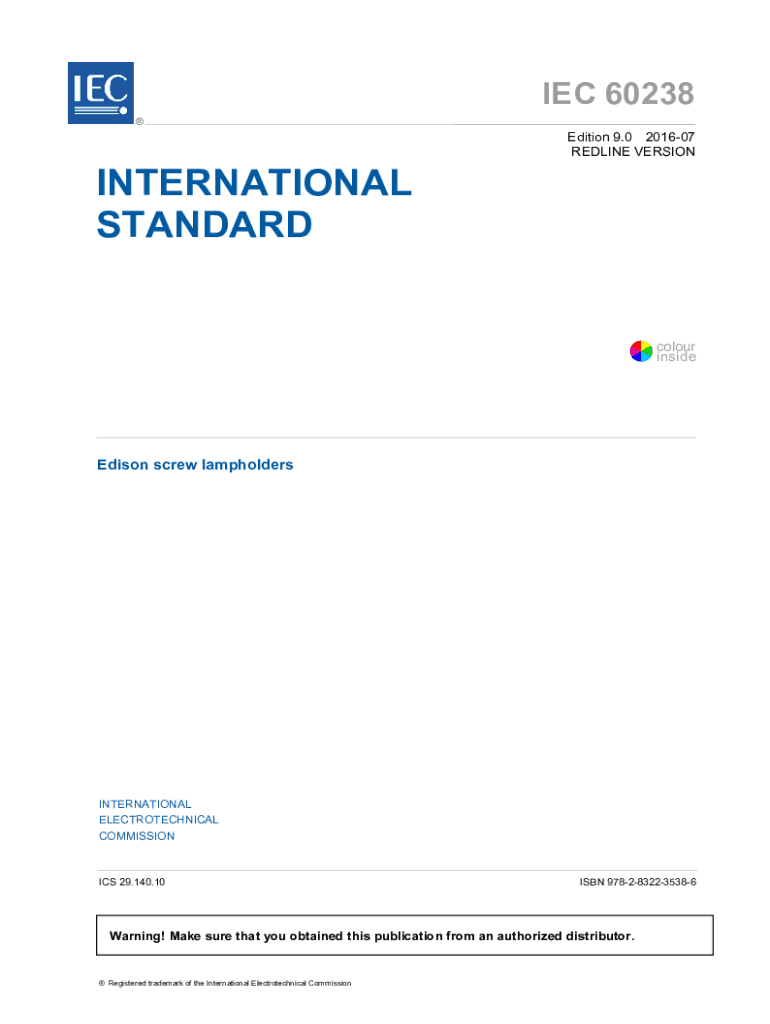 IEC
®

IEC 60238

Edition 9.0 2016-07
REDLINE VERSION

INTERNATIONAL
STANDARD

colour
inside

Edison screw lampholders

INTERNATIONAL
ELECTROTECHNICAL
COMMISSION

ICS 29.140.10

ISBN 978-2-8322-3538-6

Warning! Make sure that you obtained this publication from an authorized distributor.

® Registered trademark of the International Electrotechnical Commission